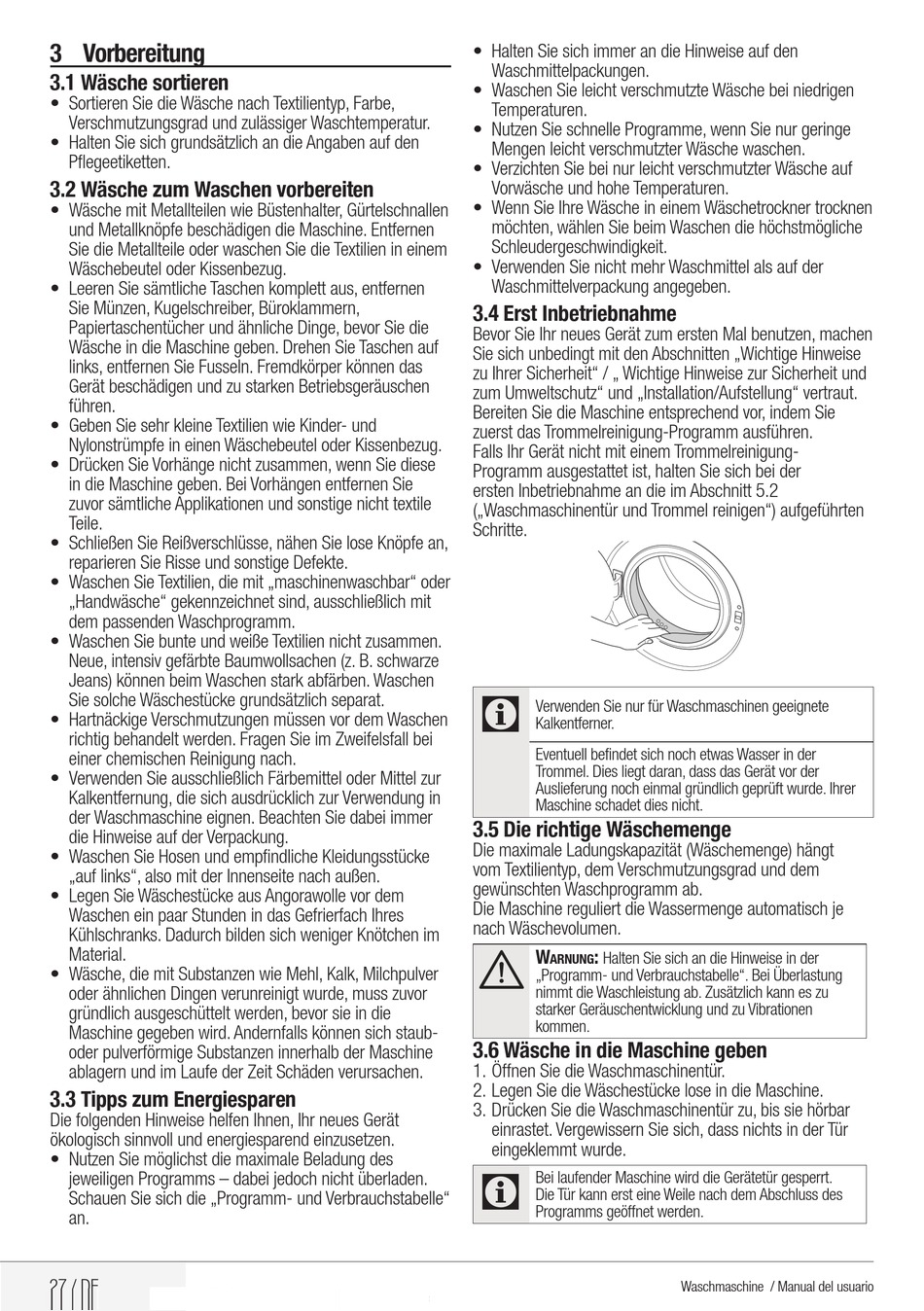 3 Vorbereitung

3.1 Wäsche sortieren

• Sortieren Sie die Wäsche nach Textilientyp, Farbe, Verschmutzungsgrad und zulässiger Waschtemperatur.
• Halten Sie sich grundsätzlich an die Angaben auf den Pflegeetiketten.

3.2 Wäsche zum Waschen vorbereiten

• Wäsche mit Metallteilen wie Büstenhalter, Gürtelschnallen und Metallknöpfe beschädigen die Maschine. Entfernen Sie die Metallteile oder waschen Sie die Textilien in einem Wäschebeutel oder Kissenbezug.
• Leeren Sie sämtliche Taschen komplett aus, entfernen Sie Münzen, Kugelschreiber, Büroklammern, Papiertaschentücher und ähnliche Dinge, bevor Sie die Wäsche in die Maschine geben. Drehen Sie Taschen auf links, entfernen Sie Fusseln. Fremdkörper können das Gerät beschädigen und zu starken Betriebsgeräuschen führen.
• Geben Sie sehr kleine Textilien wie Kinder- und Nylonstrümpfe in einen Wäschebeutel oder Kissenbezug.
• Drücken Sie Vorhänge nicht zusammen, wenn Sie diese in die Maschine geben. Bei Vorhängen entfernen Sie zuvor sämtliche Applikationen und sonstige nicht textile Teile.
• Schließen Sie Reißverschlüsse, nähen Sie lose Knöpfe an, reparieren Sie Risse und sonstige Defekte.
• Waschen Sie Textilien, die mit „maschinenwaschbar“ oder „Handwäsche“ gekennzeichnet sind, ausschließlich mit dem passenden Waschprogramm.
• Waschen Sie bunte und weiße Textilien nicht zusammen. Neue, intensiv gefärbte Baumwollsachen (z. B. schwarze Jeans) können beim Waschen stark abfärben. Waschen Sie solche Wäschestücke grundsätzlich separat.
• Hartnäckige Verschmutzungen müssen vor dem Waschen richtig behandelt werden. Fragen Sie im Zweifelsfall bei einer chemischen Reinigung nach.
• Verwenden Sie ausschließlich Färbemittel oder Mittel zur Kalkentfernung, die sich ausdrücklich zur Verwendung in der Waschmaschine eignen. Beachten Sie dabei immer die Hinweise auf der Verpackung.
• Waschen Sie Hosen und empfindliche Kleidungsstücke „auf links“, also mit der Innenseite nach außen.
• Legen Sie Wäschestücke aus Angorawolle vor dem Waschen ein paar Stunden in das Gefrierfach Ihres Kühlschranks. Dadurch bilden sich weniger Knötchen im Material.
• Wäsche, die mit Substanzen wie Mehl, Kalk, Milchpulver oder ähnlichen Dingen verunreinigt wurde, muss zuvor gründlich ausgeschüttelt werden, bevor sie in die Maschine gegeben wird. Andernfalls können sich staub- oder pulverförmige Substanzen innerhalb der Maschine ablagern und im Laufe der Zeit Schäden verursachen.

3.3 Tipps zum Energiesparen

Die folgenden Hinweise helfen Ihnen, Ihr neues Gerät ökologisch sinnvoll und energiesparend einzusetzen.
• Nutzen Sie möglichst die maximale Beladung des jeweiligen Programms – dabei jedoch nicht überladen. Schauen Sie sich die „Programm- und Verbrauchstabelle“ an.
• Halten Sie sich immer an die Hinweise auf den Waschmittelpackungen.
• Waschen Sie leicht verschmutzte Wäsche bei niedrigen Temperaturen.
• Nutzen Sie schnelle Programme, wenn Sie nur geringe Mengen leicht verschmutzter Wäsche waschen.
• Verzichten Sie bei nur leicht verschmutzter Wäsche auf Vorwäsche und hohe Temperaturen.
• Wenn Sie Ihre Wäsche in einem Wäschetrockner trocknen möchten, wählen Sie beim Waschen die höchstmögliche Schleudergeschwindigkeit.
• Verwenden Sie nicht mehr Waschmittel als auf der Waschmittelverpackung angegeben.

3.4 Erst Inbetriebnahme

Bevor Sie Ihr neues Gerät zum ersten Mal benutzen, machen Sie sich unbedingt mit den Abschnitten „Wichtige Hinweise zu Ihrer Sicherheit“ / „ Wichtige Hinweise zur Sicherheit und zum Umweltschutz“ und „Installation/Aufstellung“ vertraut. Bereiten Sie die Maschine entsprechend vor, indem Sie zuerst das Trommelreinigung-Programm ausführen.
Falls Ihr Gerät nicht mit einem Trommelreinigung-Programm ausgestattet ist, halten Sie sich bei der ersten Inbetriebnahme an die im Abschnitt 5.2 („Waschmaschinentür und Trommel reinigen“) aufgeführten Schritte.

Verwenden Sie nur für Waschmaschinen geeignete Kalkentferner.

Eventuell befindet sich noch etwas Wasser in der Trommel. Dies liegt daran, dass das Gerät vor der Auslieferung noch einmal gründlich geprüft wurde. Ihrer Maschine schadet dies nicht.

3.5 Die richtige Wäschemenge

Die maximale Ladungskapazität (Wäschemenge) hängt vom Textilientyp, dem Verschmutzungsgrad und dem gewünschten Waschprogramm ab.
Die Maschine reguliert die Wassermenge automatisch je nach Wäschevolumen.

WARNUNG: Halten Sie sich an die Hinweise in der „Programm- und Verbrauchstabelle“. Bei Überlastung nimmt die Waschleistung ab. Zusätzlich kann es zu starker Geräuschentwicklung und zu Vibrationen kommen.

3.6 Wäsche in die Maschine geben

1. Öffnen Sie die Waschmaschinentür.
2. Legen Sie die Wäschestücke lose in die Maschine.
3. Drücken Sie die Waschmaschinentür zu, bis sie hörbar einrastet. Vergewissern Sie sich, dass nichts in der Tür eingeklemmt wurde.

Bei laufender Maschine wird die Gerätetür gesperrt. Die Tür kann erst eine Weile nach dem Abschluss des Programms geöffnet werden.

27 / DE

Waschmaschine / Manual del usuario